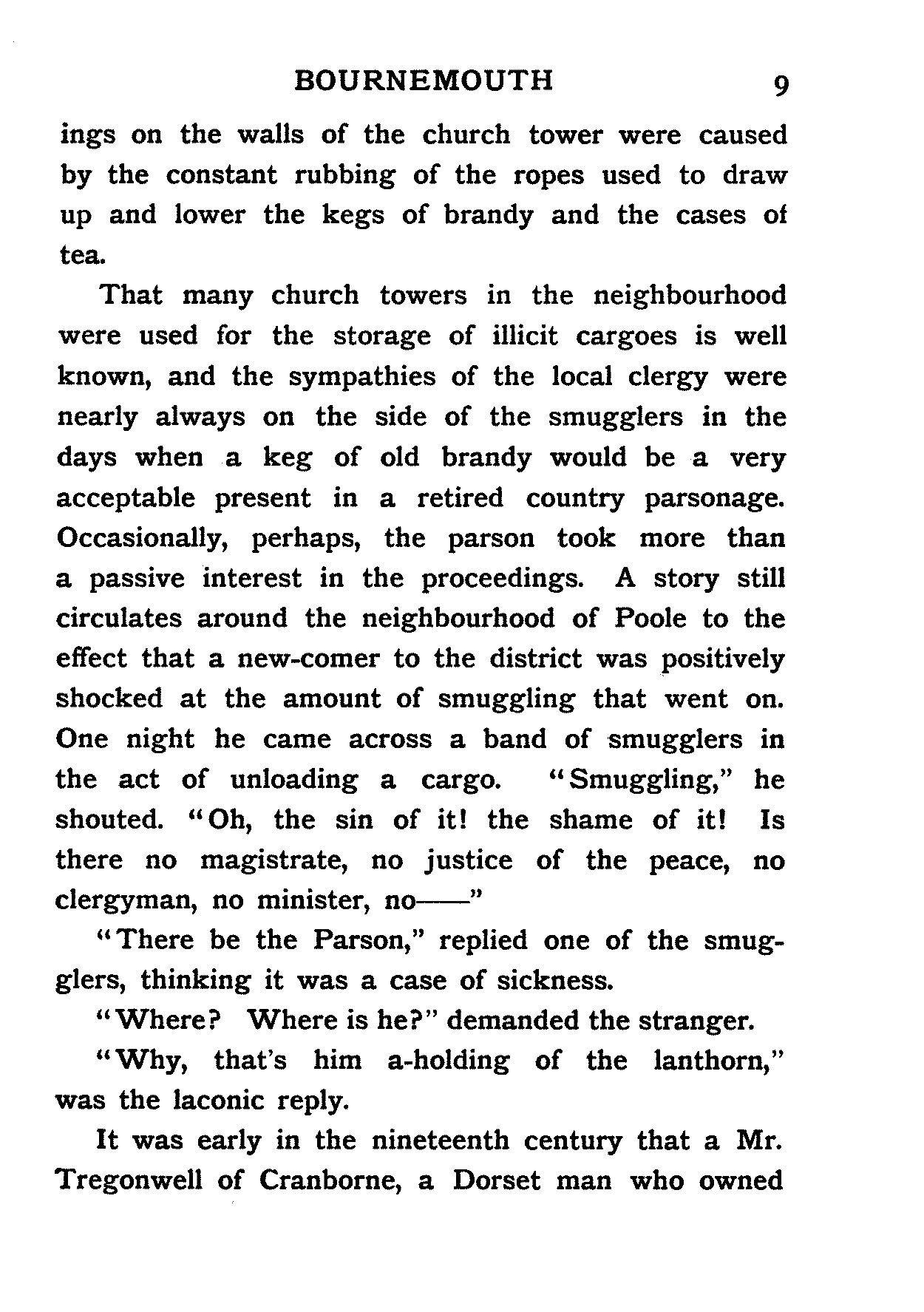 BOURNEMOUTH 9

ings on the walls of the church tower were caused by the constant rubbing of the ropes used to draw up and lower the kegs of brandy and the cases of tea.

That many church towers in the neighbourhood were used for the storage of illicit cargoes is well known, and the sympathies of the local clergy were nearly always on the side of the smugglers in the days when a keg of old brandy would be a very acceptable present in a retired country parsonage. Occasionally, perhaps, the parson took more than a passive interest in the proceedings. A story still circulates around the neighbourhood of Poole to the effect that a new-comer to the district was positively shocked at the amount of smuggling that went on. One night he came across a band of smugglers in the act of unloading a cargo. "Smuggling," he shouted. "Oh, the sin of it! the shame of it! Is there no magistrate, no justice of the peace, no clergyman, no minister, no——"

"There be the Parson," replied one of the smugglers, thinking it was a case of sickness.

"Where? Where is he?" demanded the stranger.

"Why, that's him a-holding of the lanthorn," was the laconic reply.

It was early in the nineteenth century that a Mr. Tregonwell of Cranborne, a Dorset man who owned